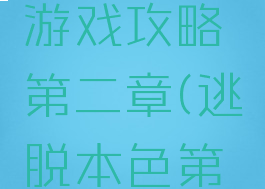 游戏攻略第二章(逃脱本色第